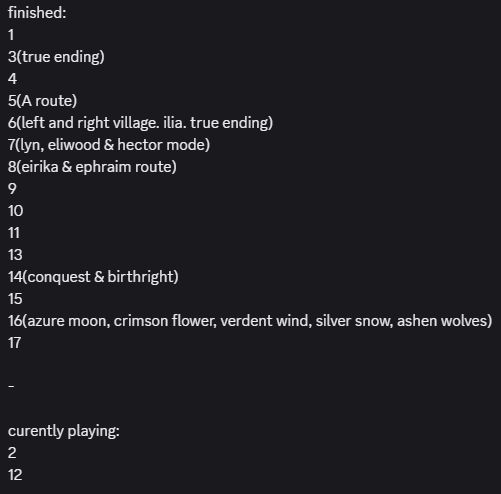 finished:
1
3(true ending)
4
5(A route)
6(left and right village. ilia. true ending)
7(lyn, eliwood & hector mode)
8(eirika & ephraim route)
9
10
11
13
14(conquest & birthright)
15
16(azure moon, crimson flower, verdent wind, silver snow, ashen wolves)
17

-

curently playing:
2
12